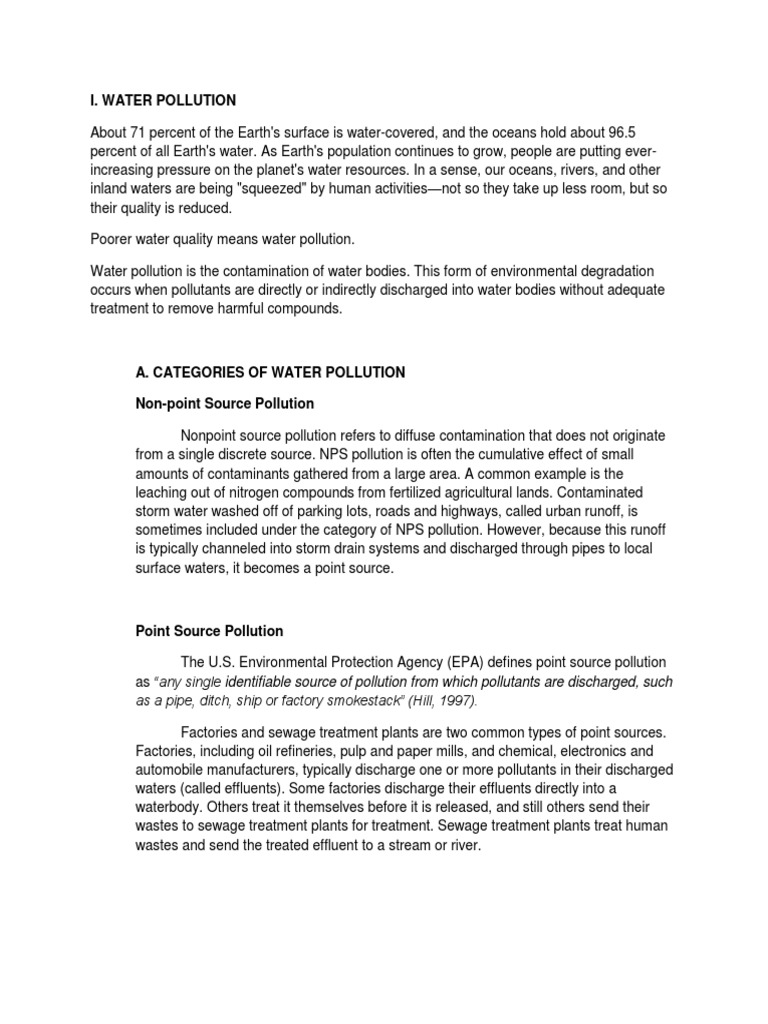 I. WATER POLLUTION

About 71 percent of the Earth's surface is water-covered, and the oceans hold about 96.5 percent of all Earth's water. As Earth's population continues to grow, people are putting ever-increasing pressure on the planet's water resources. In a sense, our oceans, rivers, and other inland waters are being "squeezed" by human activities—not so they take up less room, but so their quality is reduced.

Poorer water quality means water pollution.

Water pollution is the contamination of water bodies. This form of environmental degradation occurs when pollutants are directly or indirectly discharged into water bodies without adequate treatment to remove harmful compounds.

A. CATEGORIES OF WATER POLLUTION

Non-point Source Pollution

Nonpoint source pollution refers to diffuse contamination that does not originate from a single discrete source. NPS pollution is often the cumulative effect of small amounts of contaminants gathered from a large area. A common example is the leaching out of nitrogen compounds from fertilized agricultural lands. Contaminated storm water washed off of parking lots, roads and highways, called urban runoff, is sometimes included under the category of NPS pollution. However, because this runoff is typically channeled into storm drain systems and discharged through pipes to local surface waters, it becomes a point source.

Point Source Pollution

The U.S. Environmental Protection Agency (EPA) defines point source pollution as "any single identifiable source of pollution from which pollutants are discharged, such as a pipe, ditch, ship or factory smokestack" (Hill, 1997).

Factories and sewage treatment plants are two common types of point sources. Factories, including oil refineries, pulp and paper mills, and chemical, electronics and automobile manufacturers, typically discharge one or more pollutants in their discharged waters (called effluents). Some factories discharge their effluents directly into a waterbody. Others treat it themselves before it is released, and still others send their wastes to sewage treatment plants for treatment. Sewage treatment plants treat human wastes and send the treated effluent to a stream or river.